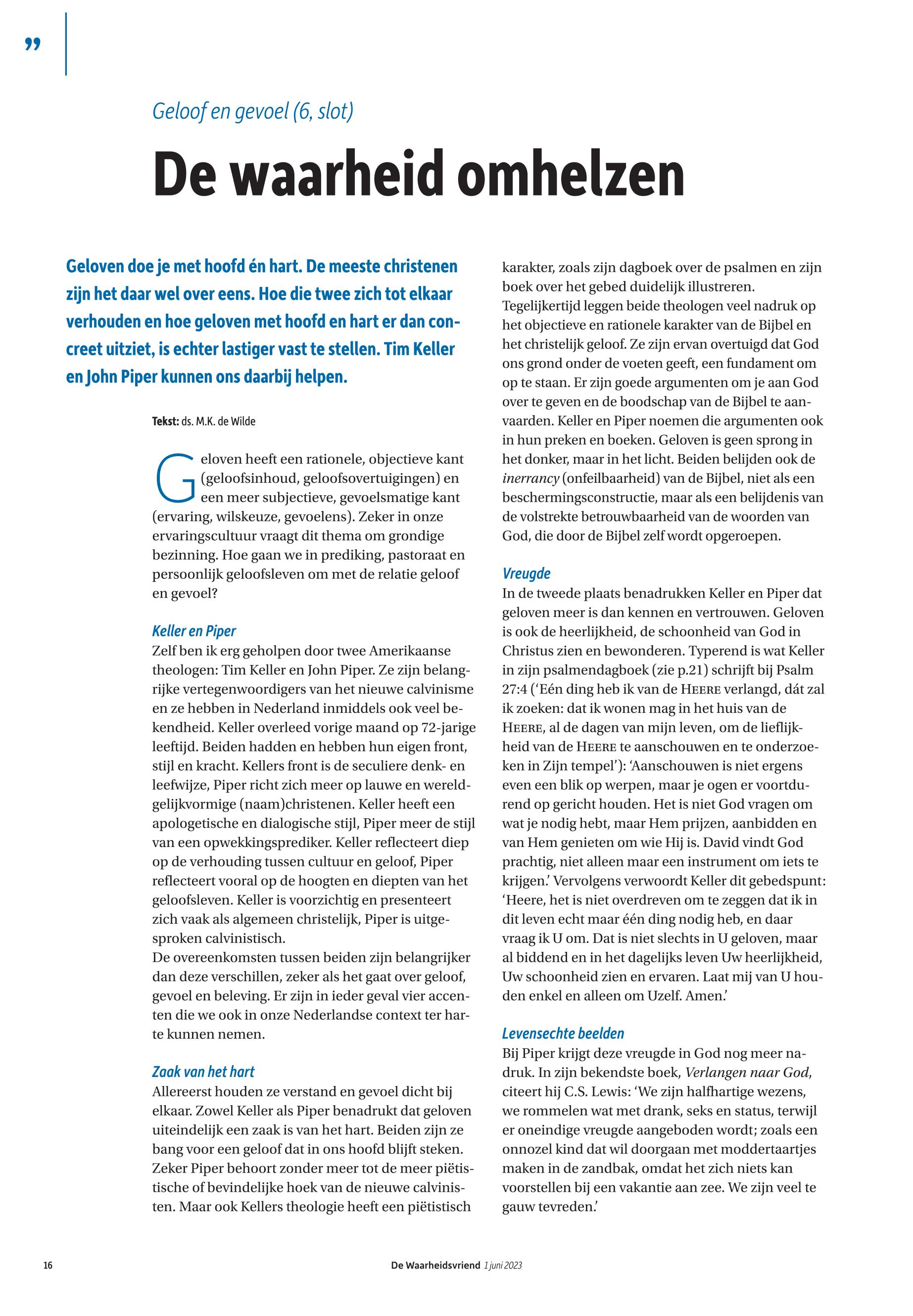 ”

Geloof en gevoel (6, slot)

De waarheid omhelzen

Geloven doe je met hoofd én hart. De meeste christenen zijn het daar wel over eens. Hoe die twee zich tot elkaar verhouden en hoe geloven met hoofd en hart er dan concreet uitziet, is echter lastiger vast te stellen. Tim Keller en John Piper kunnen ons daarbij helpen.

Tekst: ds. M.K. de Wilde

Geloven heeft een rationele, objectieve kant (geloofsinhoud, geloofsovertuigingen) en een meer subjectieve, gevoelsmatige kant (ervaring, wilskeuze, gevoelens). Zeker in onze ervaringscultuur vraagt dit thema om grondige bezinning. Hoe gaan we in prediking, pastoraat en persoonlijk geloofsleven om met de relatie geloof en gevoel?

Keller en Piper
Zelf ben ik erg geholpen door twee Amerikaanse theologen: Tim Keller en John Piper. Ze zijn belangrijke vertegenwoordigers van het nieuwe calvinisme en ze hebben in Nederland inmiddels ook veel bekendheid. Keller overleed vorige maand op 72-jarige leeftijd. Beiden hadden en hebben hun eigen front, stijl en kracht. Kellers front is de seculiere denk- en leefwijze, Piper richt zich meer op lauwe en wereldgelijkvormige (naam)christenen. Keller heeft een apologetische en dialogische stijl, Piper meer de stijl van een opwekkingsprediker. Keller reflecteert diep op de verhouding tussen cultuur en geloof, Piper reflecteert vooral op de hoogten en diepten van het geloofsleven. Keller is voorzichtig en presenteert zich vaak als algemeen christelijk, Piper is uitgesproken calvinistisch.
De overeenkomsten tussen beiden zijn belangrijker dan deze verschillen, zeker als het gaat over geloof, gevoel en beleving. Er zijn in ieder geval vier accenten die we ook in onze Nederlandse context ter harte kunnen nemen.

Zaak van het hart
Allereerst houden ze verstand en gevoel dicht bij elkaar. Zowel Keller als Piper benadrukt dat geloven uiteindelijk een zaak is van het hart. Beiden zijn ze bang voor een geloof dat in ons hoofd blijft steken. Zeker Piper behoort zonder meer tot de meer piëtistische of bevindelijke hoek van de nieuwe calvinisten. Maar ook Kellers theologie heeft een piëtistisch karakter, zoals zijn dagboek over de psalmen en zijn boek over het gebed duidelijk illustreren.
Tegelijkertijd leggen beide theologen veel nadruk op het objectieve en rationele karakter van de Bijbel en het christelijk geloof. Ze zijn ervan overtuigd dat God ons grond onder de voeten geeft, een fundament om op te staan. Er zijn goede argumenten om je aan God over te geven en de boodschap van de Bijbel te aanvaarden. Keller en Piper noemen die argumenten ook in hun preken en boeken. Geloven is geen sprong in het donker, maar in het licht. Beiden belijden ook de inerrancy (onfeilbaarheid) van de Bijbel, niet als een beschermingsconstructie, maar als een belijdenis van de volstrekte betrouwbaarheid van de woorden van God, die door de Bijbel zelf wordt opgeroepen.

Vreugde
In de tweede plaats benadrukken Keller en Piper dat geloven meer is dan kennen en vertrouwen. Geloven is ook de heerlijkheid, de schoonheid van God in Christus zien en bewonderen. Typerend is wat Keller in zijn psalmendagboek (zie p.21) schrijft bij Psalm 27:4 (‘Eén ding heb ik van de HEERE verlangd, dát zal ik zoeken: dat ik wonen mag in het huis van de HEERE, al de dagen van mijn leven, om de lieflijkheid van de HEERE te aanschouwen en te onderzoeken in Zijn tempel’): ‘Aanschouwen is niet ergens even een blik op werpen, maar je ogen er voortdurend op gericht houden. Het is niet God vragen om wat je nodig hebt, maar Hem prijzen, aanbidden en van Hem genieten om wie Hij is. David vindt God prachtig, niet alleen maar een instrument om iets te krijgen.’ Vervolgens verwoordt Keller dit gebedspunt: ‘Heere, het is niet overdreven om te zeggen dat ik in dit leven echt maar één ding nodig heb, en daar vraag ik U om. Dat is niet slechts in U geloven, maar al biddend en in het dagelijks leven Uw heerlijkheid, Uw schoonheid zien en ervaren. Laat mij van U houden enkel en alleen om Uzelf. Amen.’

Levensechte beelden
Bij Piper krijgt deze vreugde in God nog meer nadruk. In zijn bekendste boek, Verlangen naar God, citeert hij C.S. Lewis: ‘We zijn halfhartige wezens, we rommelen wat met drank, seks en status, terwijl er oneindige vreugde aangeboden wordt; zoals een onnozel kind dat wil doorgaan met moddertaartjes maken in de zandbak, omdat het zich niets kan voorstellen bij een vakantie aan zee. We zijn veel te gauw tevreden.’

16 De Waarheidsvriend 1 juni 2023